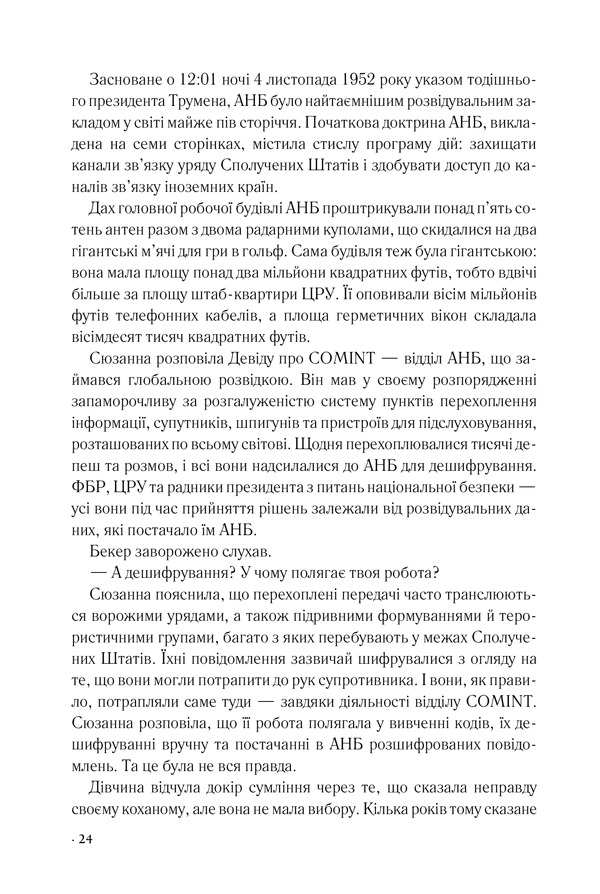 Засноване о 12:01 ночі 4 листопада 1952 року указом тодішнього президента Трумена, АНБ було найтаємнішим розвідувальним закладом у світі майже пів сторіччя. Початкова доктрина АНБ, викладена на семи сторінках, містила стислу програму дій: захищати канали зв'язку уряду Сполучених Штатів і здобувати доступ до каналів зв'язку іноземних країн.

Дах головної робочої будівлі АНБ проштрикували понад п'ять сотень антен разом з двома радарними куполами, що скидалися на два гігантські м'ячі для гри в гольф. Сама будівля теж була гігантською: вона мала площу понад два мільйони квадратних футів, тобто вдвічі більше за площу штаб-квартири ЦРУ. Її оповивали вісім мільйонів футів телефонних кабелів, а площа герметичних вікон складала вісімдесят тисяч квадратних футів.

Сюзанна розповіла Девіду про COMINT — відділ АНБ, що займався глобальною розвідкою. Він мав у своєму розпорядженні запаморочливу за розгалуженістю систему пунктів перехоплення інформації, супутників, шпигунів та пристроїв для підслуховування, розташованих по всьому світові. Щодня перехоплювалися тисячі депеш та розмов, і всі вони надсилалися до АНБ для дешифрування. ФБР, ЦРУ та радники президента з питань національної безпеки — усі вони під час прийняття рішень залежали від розвідувальних даних, які постачало їм АНБ.

Бекер заворожено слухав.

— А дешифрування? У чому полягає твоя робота?

Сюзанна пояснила, що перехоплені передачі часто транслюються ворожими урядами, а також підривними формуваннями й терористичними групами, багато з яких перебувають у межах Сполучених Штатів. Їхні повідомлення зазвичай шифрувалися з огляду на те, що вони могли потрапити до рук супротивника. І вони, як правило, потрапляли саме туди — завдяки діяльності відділу COMINT. Сюзанна розповіла, що її робота полягала у вивченні кодів, їх дешифруванні вручну та постачанні в АНБ розшифрованих повідомлень. Та це була не вся правда.

Дівчина відчула докір сумління через те, що сказала неправду своєму коханому, але вона не мала вибору. Кілька років тому сказане

· 24